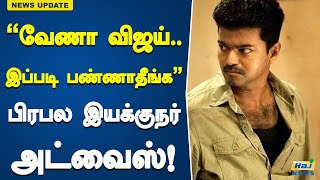 NEWS UPDATE

“வேணா விஜய்..
இப்படி பண்ணாதீங்க”
பிரபல இயக்குநர்
அட்வைஸ்!

Raj NEWS